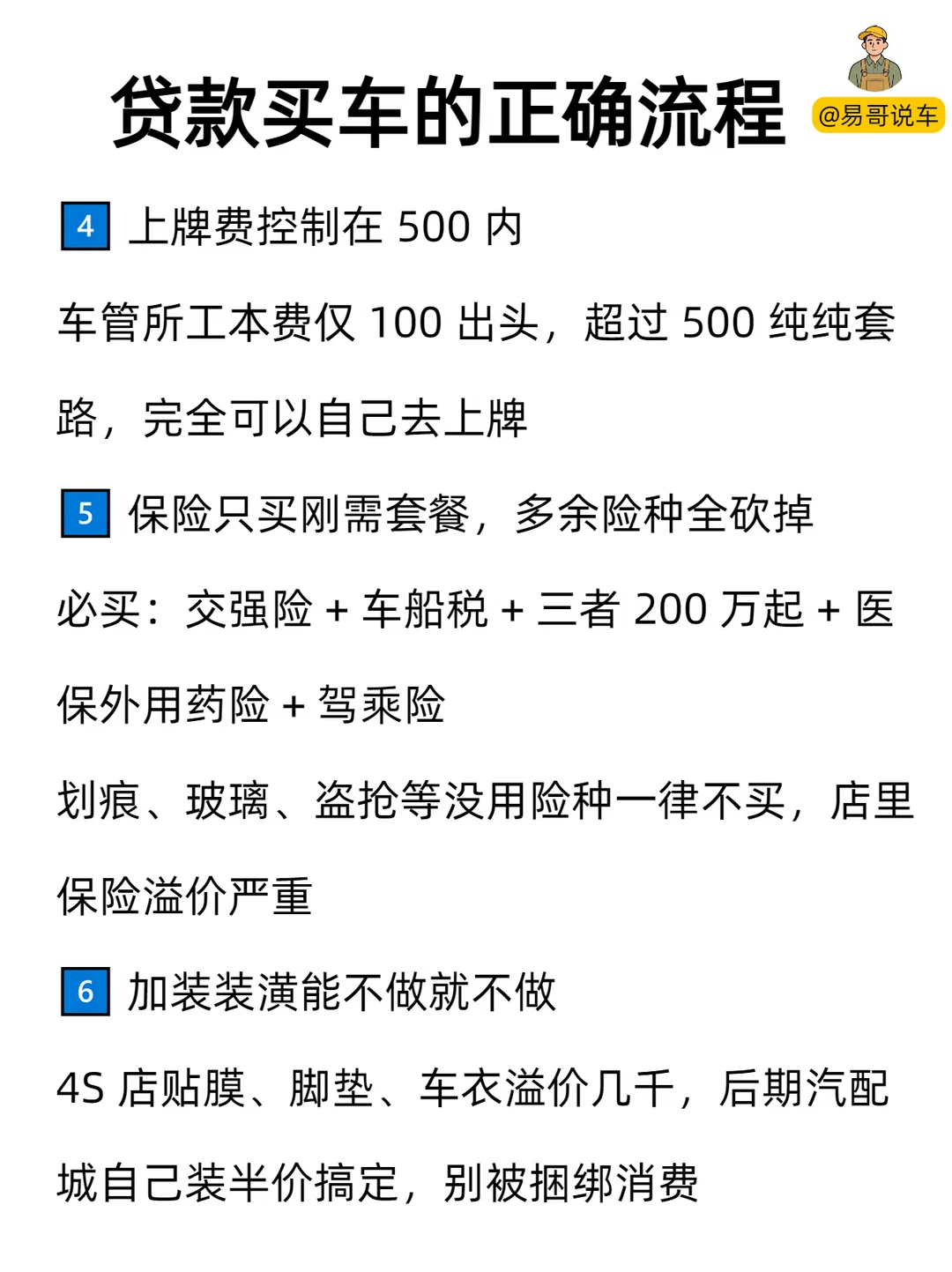 贷款买车的正确流程

@易哥说车

4 上牌费控制在500内

车管所工本费仅100出头，超过500纯纯套路，完全可以自己去上牌

5 保险只买刚需套餐，多余险种全砍掉

必买：交强险+车船税+三者200万起+医保外用药险+驾乘险

划痕、玻璃、盗抢等没用险种一律不买，店里保险溢价严重

6 加装装潢能不做就不做

4S店贴膜、脚垫、车衣溢价几千，后期汽配城自己装半价搞定，别被捆绑消费